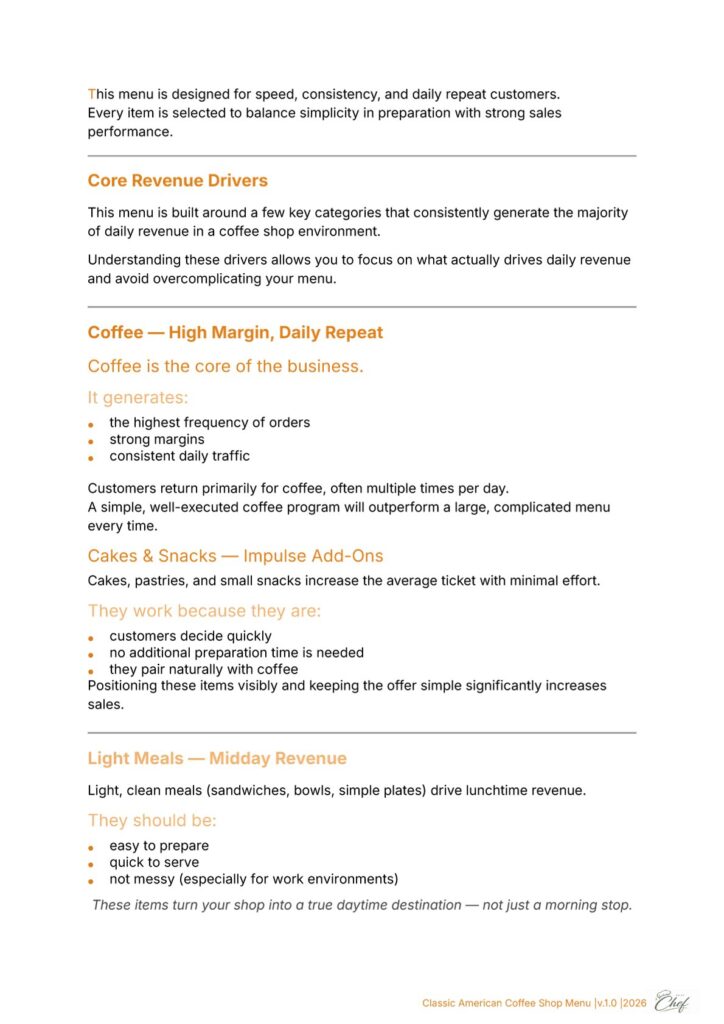 This menu is designed for speed, consistency, and daily repeat customers. Every item is selected to balance simplicity in preparation with strong sales performance.

Core Revenue Drivers

This menu is built around a few key categories that consistently generate the majority of daily revenue in a coffee shop environment.

Understanding these drivers allows you to focus on what actually drives daily revenue and avoid overcomplicating your menu.

Coffee — High Margin, Daily Repeat

Coffee is the core of the business.

It generates:

- the highest frequency of orders
- strong margins
- consistent daily traffic

Customers return primarily for coffee, often multiple times per day. A simple, well-executed coffee program will outperform a large, complicated menu every time.

Cakes & Snacks — Impulse Add-Ons

Cakes, pastries, and small snacks increase the average ticket with minimal effort.

They work because they are:

- customers decide quickly
- no additional preparation time is needed
- they pair naturally with coffee

Positioning these items visibly and keeping the offer simple significantly increases sales.

Light Meals — Midday Revenue

Light, clean meals (sandwiches, bowls, simple plates) drive lunchtime revenue.

They should be:

- easy to prepare
- quick to serve
- not messy (especially for work environments)

These items turn your shop into a true daytime destination — not just a morning stop.

Classic American Coffee Shop Menu |v.1.0 |2026 Chef